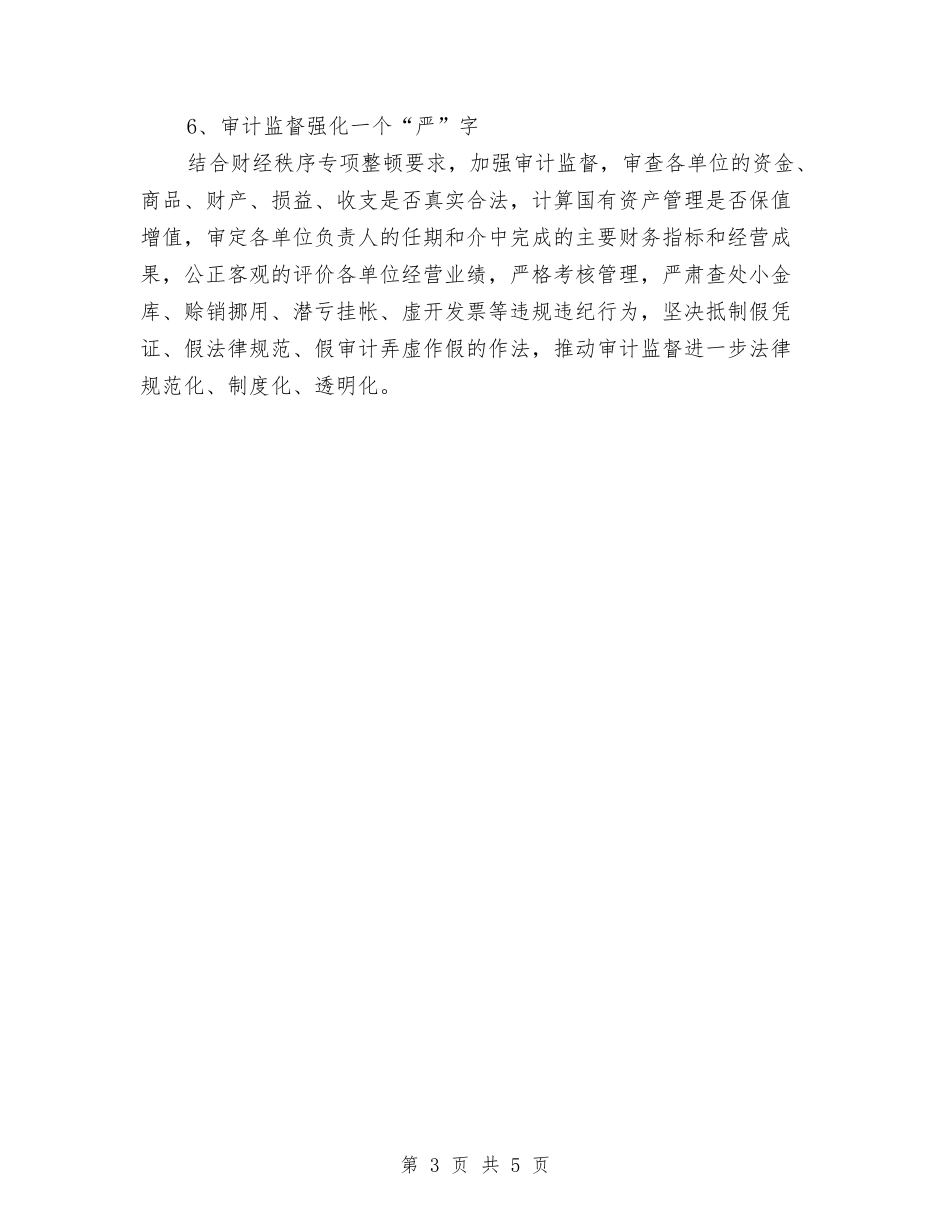 6、审计监督强化一个“严”字

结合财经秩序专项整顿要求，加强审计监督，审查各单位的资金、商品、财产、损益、收支是否真实合法，计算国有资产管理是否保值增值，审定各单位负责人的任期和介中完成的主要财务指标和经营成果，公正客观的评价各单位经营业绩，严格考核管理，严肃查处小金库、赊销挪用、潜亏挂帐、虚开发票等违规违纪行为，坚决抵制假凭证、假法律规范、假审计弄虚作假的作法，推动审计监督进一步法律规范化、制度化、透明化。

第 3 页 共 5 页